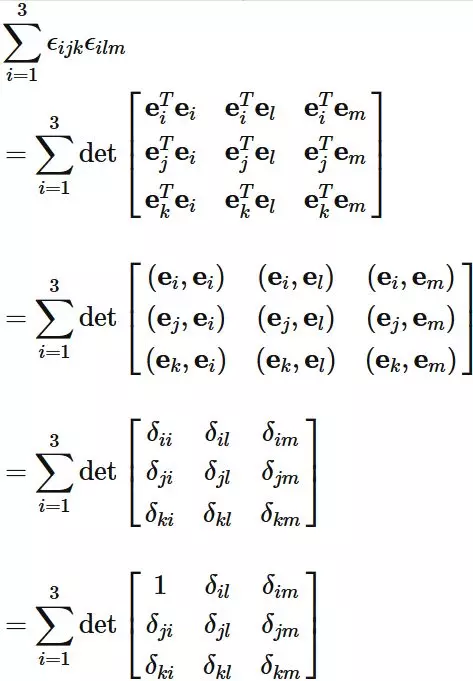 $\sum_{i=1}^{3} \epsilon_{ijk}\epsilon_{ilm}$

$= \sum_{i=1}^{3} \det \begin{bmatrix} \mathbf{e}_i^T\mathbf{e}_i & \mathbf{e}_i^T\mathbf{e}_l & \mathbf{e}_i^T\mathbf{e}_m \\ \mathbf{e}_j^T\mathbf{e}_i & \mathbf{e}_j^T\mathbf{e}_l & \mathbf{e}_j^T\mathbf{e}_m \\ \mathbf{e}_k^T\mathbf{e}_i & \mathbf{e}_k^T\mathbf{e}_l & \mathbf{e}_k^T\mathbf{e}_m \end{bmatrix}$

$= \sum_{i=1}^{3} \det \begin{bmatrix} (\mathbf{e}_i, \mathbf{e}_i) & (\mathbf{e}_i, \mathbf{e}_l) & (\mathbf{e}_i, \mathbf{e}_m) \\ (\mathbf{e}_j, \mathbf{e}_i) & (\mathbf{e}_j, \mathbf{e}_l) & (\mathbf{e}_j, \mathbf{e}_m) \\ (\mathbf{e}_k, \mathbf{e}_i) & (\mathbf{e}_k, \mathbf{e}_l) & (\mathbf{e}_k, \mathbf{e}_m) \end{bmatrix}$

$= \sum_{i=1}^{3} \det \begin{bmatrix} \delta_{ii} & \delta_{il} & \delta_{im} \\ \delta_{ji} & \delta_{jl} & \delta_{jm} \\ \delta_{ki} & \delta_{kl} & \delta_{km} \end{bmatrix}$

$= \sum_{i=1}^{3} \det \begin{bmatrix} 1 & \delta_{il} & \delta_{im} \\ \delta_{ji} & \delta_{jl} & \delta_{jm} \\ \delta_{ki} & \delta_{kl} & \delta_{km} \end{bmatrix}$